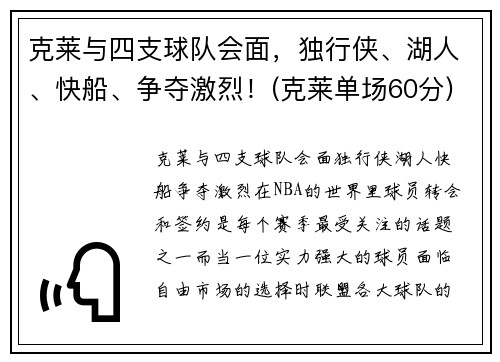 克莱与四支球队会面，独行侠、湖人、快船、争夺激烈！(克莱单场60分)

克莱与四支球队会面独行侠湖人快船争夺激烈在NBA的世界里球员转会和签约是每个赛季最受关注的话题之一而当一位实力强大的球员面临自由市场的选择时联盟各大球队的